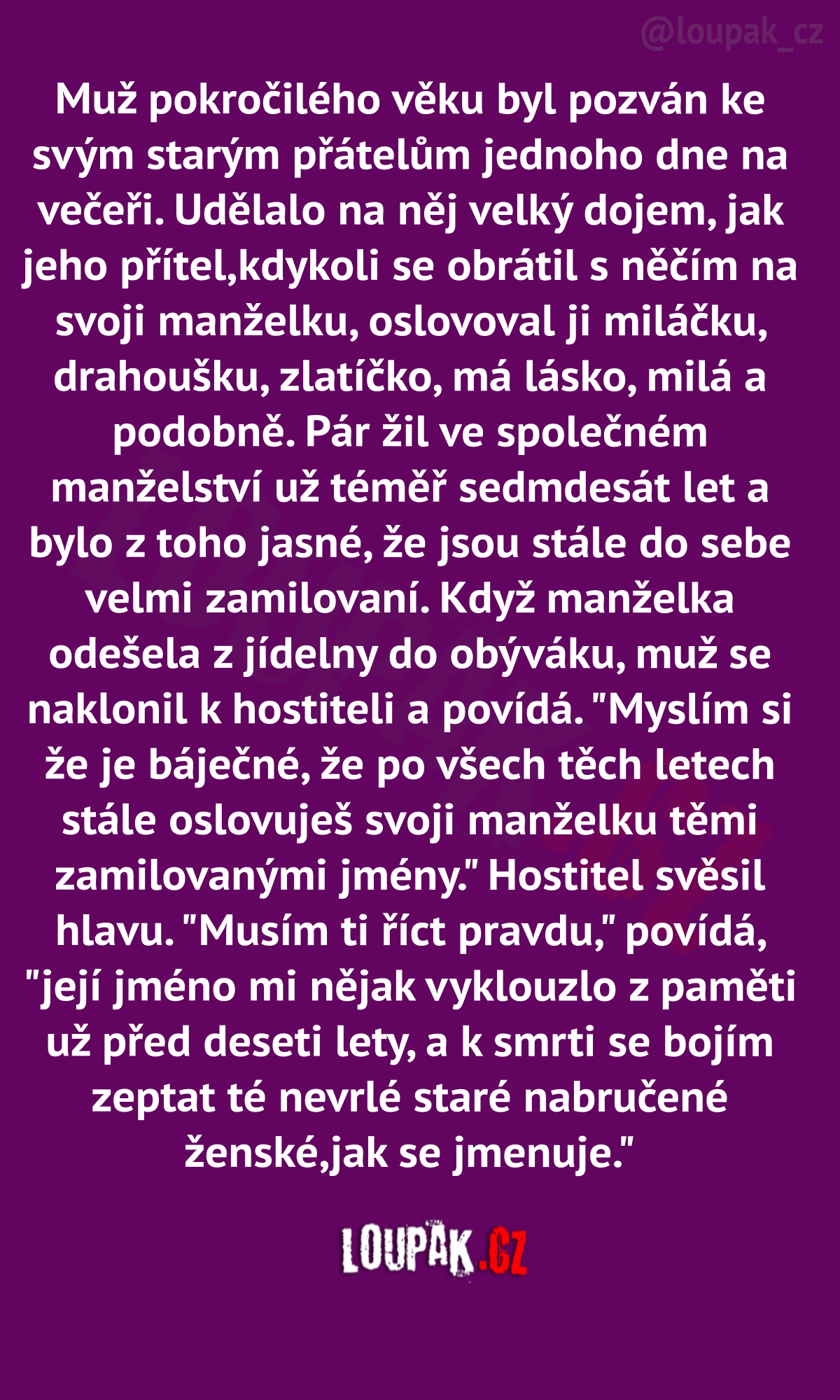 @loupak_cz

Muž pokročilého věku byl pozván ke svým starým přátelům jednoho dne na večeři. Udělalo na něj velký dojem, jak jeho přítel,kdykoli se obrátil s něčím na svoji manželku, oslovoval ji miláčku, drahoušku, zlatíčko, má lásko, milá a podobně. Pár žil ve společném manželství už téměř sedmdesát let a bylo z toho jasné, že jsou stále do sebe velmi zamilovaní. Když manželka odešela z jídelny do obýváku, muž se naklonil k hostiteli a povídá. "Myslím si že je báječné, že po všech těch letech stále oslovuješ svoji manželku těmi zamilovanými jmény." Hostitel svěsil hlavu. "Musím ti říct pravdu," povídá, "její jméno mi nějak vyklouzlo z paměti už před deseti lety, a k smrti se bojím zeptat té nevrlé staré nabručené ženské,jak se jmenuje."

LOUPAK.CZ